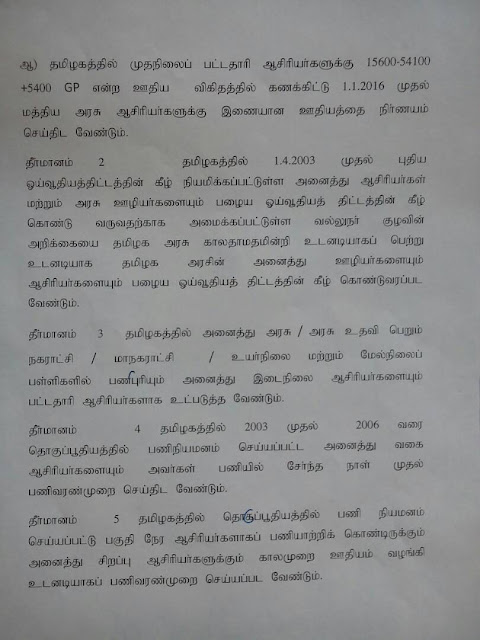 ஆ) தமிழகத்தில் முதநிலைப் பட்டதாரி ஆசிரியர்களுக்கு 15600-54100 +5400 GP என்ற ஊதிய விகிதத்தில் கணக்கிட்டு 1.1.2016 முதல் மத்திய அரசு ஆசிரியர்களுக்கு இணையான ஊதியத்தை நிர்ணயம் செய்திட வேண்டும்.

தீர்மானம் 2 தமிழகத்தில் 1.4.2003 முதல் புதிய ஓய்வூதியத்திட்டத்தின் கீழ் நியமிக்கப்பட்டுள்ள அனைத்து ஆசிரியர்கள் மற்றும் அரசு ஊழியர்களையும் பழைய ஓய்வூதியத் திட்டத்தின் கீழ் கொண்டு வருவதற்காக அமைக்கப்பட்டுள்ள வல்லுநர் குழுவின் அறிக்கையை தமிழக அரசு காலதாமதமின்றி உடனடியாகப் பெற்று உடனடியாக தமிழக அரசின் அனைத்து ஊழியர்களையும் ஆசிரியர்களையும் பழைய ஓய்வூதியத் திட்டத்தின் கீழ் கொண்டுவரப்பட வேண்டும்.

தீர்மானம் 3 தமிழகத்தில் அனைத்து அரசு / அரசு உதவி பெறும் நகராட்சி / மாநகராட்சி / உயர்நிலை மற்றும் மேல்நிலைப் பள்ளிகளில் பணிபுரியும் அனைத்து இடைநிலை ஆசிரியர்களையும் பட்டதாரி ஆசிரியர்களாக உட்படுத்த வேண்டும்.

தீர்மானம் 4 தமிழகத்தில் 2003 முதல் 2006 வரை தொகுப்பூதியத்தில் பணிநியமனம் செய்யப்பட்ட அனைத்து வகை ஆசிரியர்களையும் அவர்கள் பணியில் சேர்ந்த நாள் முதல் பணிவரன்முறை செய்திட வேண்டும்.

தீர்மானம் 5 தமிழகத்தில் தொகுப்பூதியத்தில் பணி நியமனம் செய்யப்பட்டு பகுதி நேர ஆசிரியர்களாகப் பணியாற்றிக் கொண்டிருக்கும் அனைத்து சிறப்பு ஆசிரியர்களுக்கும் காலமுறை ஊதியம் வழங்கி உடனடியாகப் பணிவரன்முறை செய்யப்பட வேண்டும்.